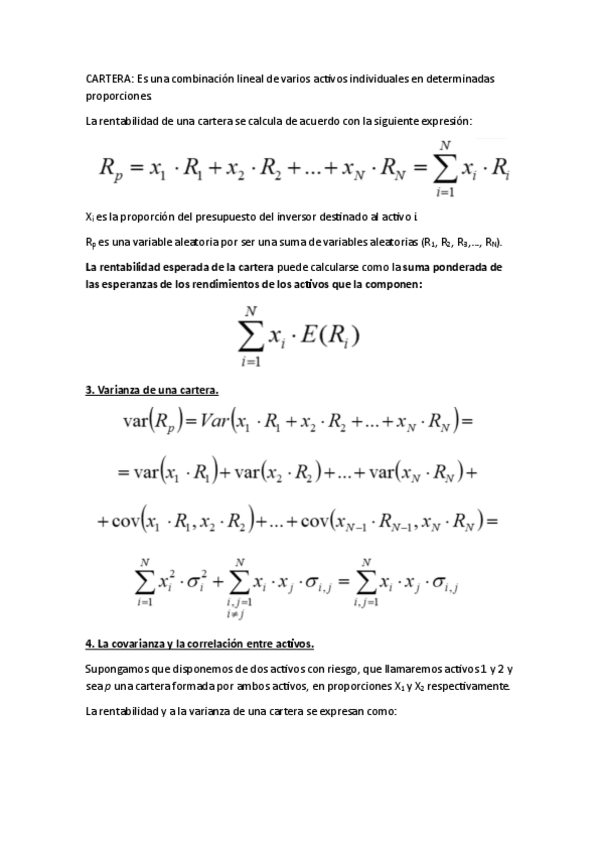 CARTERA: Es una combinación lineal de varios activos individuales en determinadas proporciones

La rentabilidad de una cartera se calcula de acuerdo con la siguiente expresión:

$R_p = x_1 \cdot R_1 + x_2 \cdot R_2 + ... + x_N \cdot R_N = \sum_{i=1}^{N} x_i \cdot R_i$

$X_i$ es la proporción del presupuesto del inversor destinado al activo i.

$R_p$ es una variable aleatoria por ser una suma de variables aleatorias ($R_1$, $R_2$, $R_3$,..., $R_N$).

La rentabilidad esperada de la cartera puede calcularse como la suma ponderada de las esperanzas de los rendimientos de los activos que la componen:

$\sum_{i=1}^{N} x_i \cdot E(R_i)$

3. Varianza de una cartera.

$\text{var}(R_p) = Var(x_1 \cdot R_1 + x_2 \cdot R_2 + ... + x_N \cdot R_N) =$

$= \text{var}(x_1 \cdot R_1) + \text{var}(x_2 \cdot R_2) + ... + \text{var}(x_N \cdot R_N) +$

$+ \text{cov}(x_1 \cdot R_1, x_2 \cdot R_2) + ... + \text{cov}(x_{N-1} \cdot R_{N-1}, x_N \cdot R_N) =$

$\sum_{i=1}^{N} x_i^2 \cdot \sigma_i^2 + \sum_{\substack{i,j=1 \\ i \neq j}}^{N} x_i \cdot x_j \cdot \sigma_{i,j} = \sum_{i,j=1}^{N} x_i \cdot x_j \cdot \sigma_{i,j}$

4. La covarianza y la correlación entre activos.

Supongamos que disponemos de dos activos con riesgo, que llamaremos activos 1 y 2 y sea $p$ una cartera formada por ambos activos, en proporciones $X_1$ y $X_2$ respectivamente.

La rentabilidad y a la varianza de una cartera se expresan como: